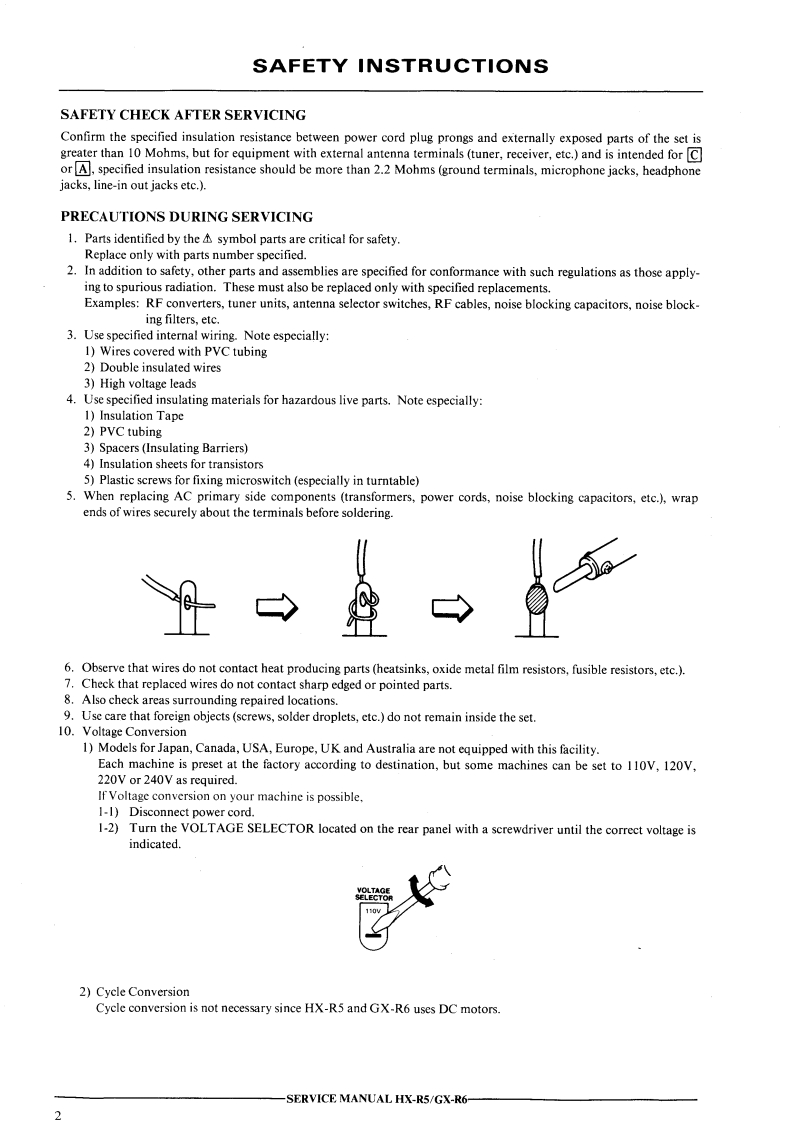 SAFETY INSTRUCTIONS

SAFETY CHECK AFTER SERVICING

Confirm the specified insulation resistance between power cord plug prongs and externally exposed parts of the set is greater than 10 Mohms, but for equipment with external antenna terminals (tuner, receiver, etc.) and is intended for C or A, specified insulation resistance should be more than 2.2 Mohms (ground terminals, microphone jacks, headphone jacks, line-in out jacks etc.).

PRECAUTIONS DURING SERVICING

1. Parts identified by the ⚠ symbol parts are critical for safety. Replace only with parts number specified.
2. In addition to safety, other parts and assemblies are specified for conformance with such regulations as those applying to spurious radiation. These must also be replaced only with specified replacements.
Examples: RF converters, tuner units, antenna selector switches, RF cables, noise blocking capacitors, noise blocking filters, etc.
3. Use specified internal wiring. Note especially:
1) Wires covered with PVC tubing
2) Double insulated wires
3) High voltage leads
4. Use specified insulating materials for hazardous live parts. Note especially:
1) Insulation Tape
2) PVC tubing
3) Spacers (Insulating Barriers)
4) Insulation sheets for transistors
5) Plastic screws for fixing microswitch (especially in turntable)
5. When replacing AC primary side components (transformers, power cords, noise blocking capacitors, etc.), wrap ends of wires securely about the terminals before soldering.

6. Observe that wires do not contact heat producing parts (heatsinks, oxide metal film resistors, fusible resistors, etc.).
7. Check that replaced wires do not contact sharp edged or pointed parts.
8. Also check areas surrounding repaired locations.
9. Use care that foreign objects (screws, solder droplets, etc.) do not remain inside the set.
10. Voltage Conversion
1) Models for Japan, Canada, USA, Europe, UK and Australia are not equipped with this facility.
Each machine is preset at the factory according to destination, but some machines can be set to 110V, 120V, 220V or 240V as required.
If Voltage conversion on your machine is possible.
1-1) Disconnect power cord.
1-2) Turn the VOLTAGE SELECTOR located on the rear panel with a screwdriver until the correct voltage is indicated.

VOLTAGE SELECTOR
110V

2) Cycle Conversion
Cycle conversion is not necessary since HX-R5 and GX-R6 uses DC motors.

SERVICE MANUAL HX-R5/GX-R6

2